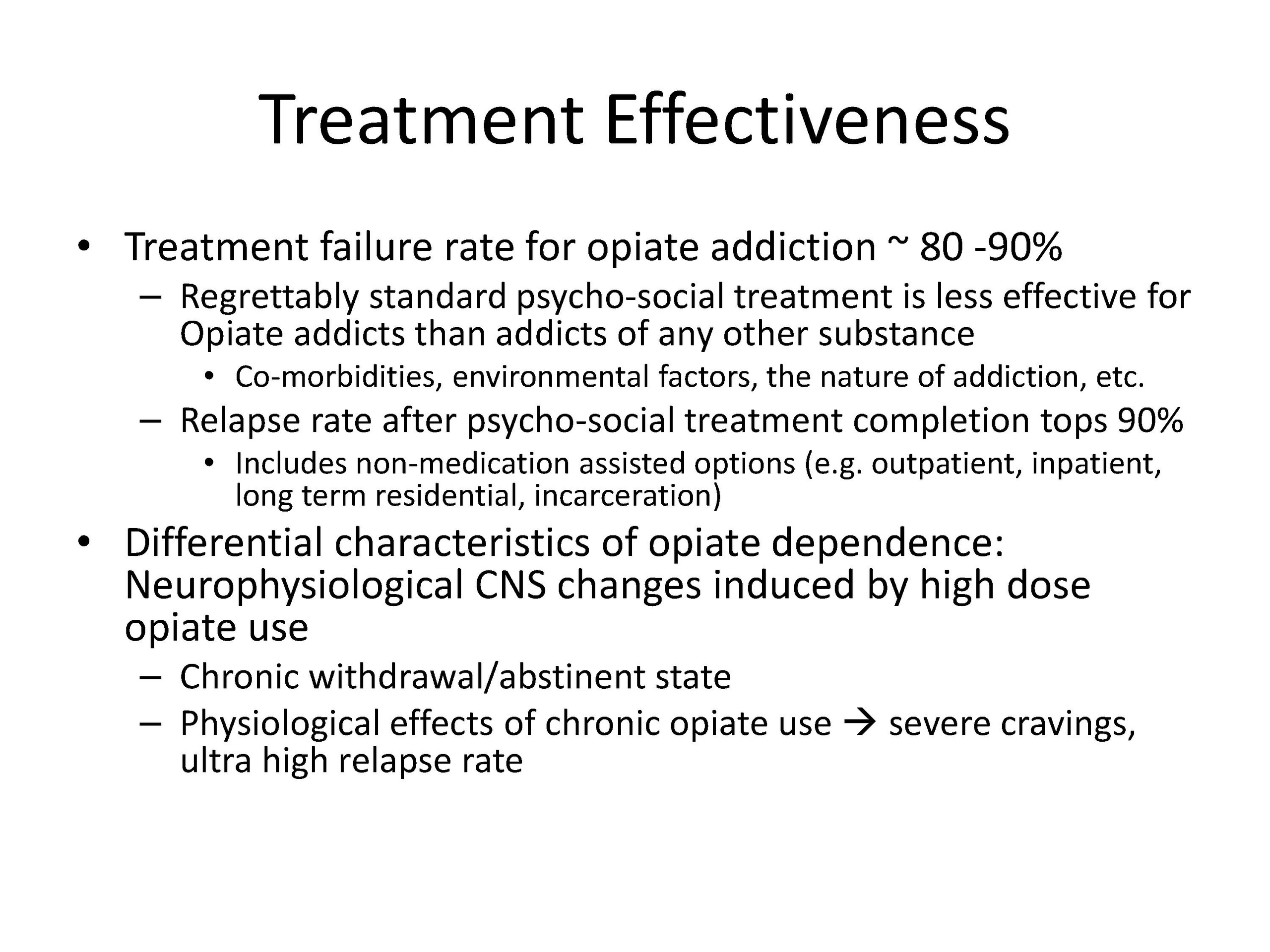 Treatment Effectiveness

• Treatment failure rate for opiate addiction ~ 80 -90%
  – Regrettably standard psycho-social treatment is less effective for Opiate addicts than addicts of any other substance
    • Co-morbidities, environmental factors, the nature of addiction, etc.
  – Relapse rate after psycho-social treatment completion tops 90%
    • Includes non-medication assisted options (e.g. outpatient, inpatient, long term residential, incarceration)
• Differential characteristics of opiate dependence: Neurophysiological CNS changes induced by high dose opiate use
  – Chronic withdrawal/abstinent state
  – Physiological effects of chronic opiate use → severe cravings, ultra high relapse rate